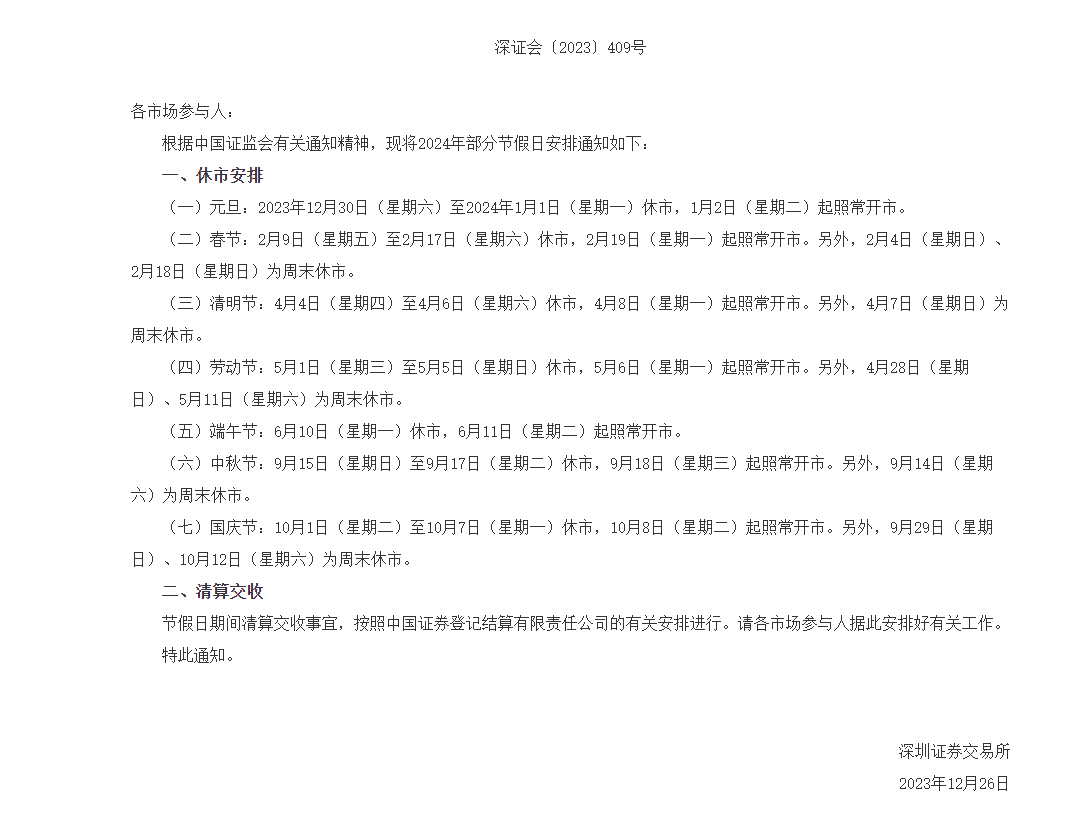 深证会〔2023〕409号

各市场参与人：

根据中国证监会有关通知精神，现将2024年部分节假日安排通知如下：

一、休市安排

（一）元旦：2023年12月30日（星期六）至2024年1月1日（星期一）休市，1月2日（星期二）起照常开市。

（二）春节：2月9日（星期五）至2月17日（星期六）休市，2月19日（星期一）起照常开市。另外，2月4日（星期日）、2月18日（星期日）为周末休市。

（三）清明节：4月4日（星期四）至4月6日（星期六）休市，4月8日（星期一）起照常开市。另外，4月7日（星期日）为周末休市。

（四）劳动节：5月1日（星期三）至5月5日（星期日）休市，5月6日（星期一）起照常开市。另外，4月28日（星期日）、5月11日（星期六）为周末休市。

（五）端午节：6月10日（星期一）休市，6月11日（星期二）起照常开市。

（六）中秋节：9月15日（星期日）至9月17日（星期二）休市，9月18日（星期三）起照常开市。另外，9月14日（星期六）为周末休市。

（七）国庆节：10月1日（星期二）至10月7日（星期一）休市，10月8日（星期二）起照常开市。另外，9月29日（星期日）、10月12日（星期六）为周末休市。

二、清算交收

节假日期间清算交收事宜，按照中国证券登记结算有限责任公司的有关安排进行。请各市场参与人据此安排好有关工作。

特此通知。

深圳证券交易所

2023年12月26日